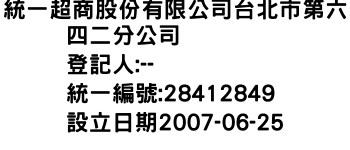 統一超商股份有限公司台北市第六四二分公司
登記人:--
統一編號:28412849
設立日期2007-06-25